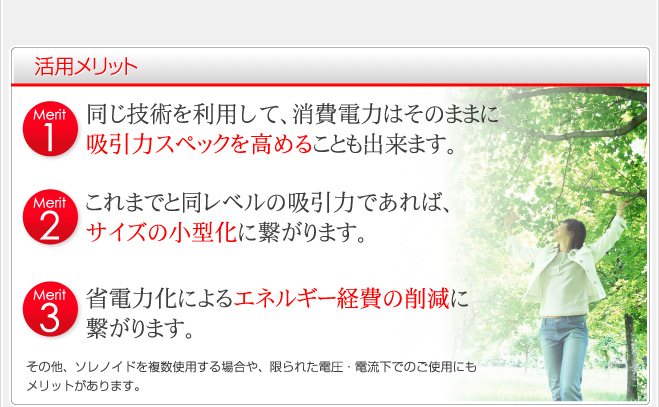 活用メリット

Merit
1
同じ技術を利用して、消費電力はそのままに吸引力スペックを高めることも出来ます。

Merit
2
これまでと同レベルの吸引力であれば、サイズの小型化に繋がります。

Merit
3
省電力化によるエネルギー経費の削減に繋がります。

その他、ソレノイドを複数使用する場合や、限られた電圧・電流下でのご使用にもメリットがあります。